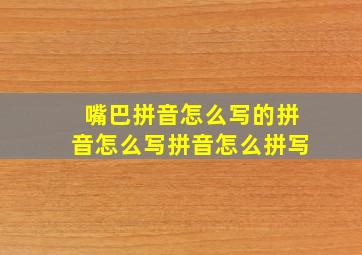 嘴巴拼音怎么写的拼音怎么写拼音怎么拼写